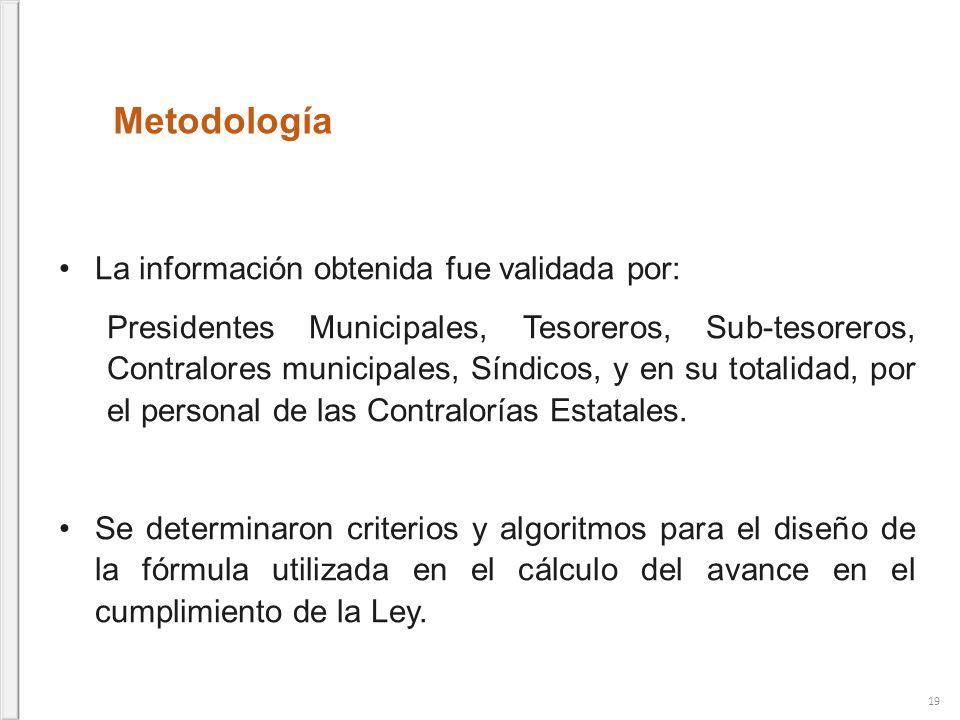 Metodología

• La información obtenida fue validada por:

Presidentes Municipales, Tesoreros, Sub-tesoreros, Contralores municipales, Síndicos, y en su totalidad, por el personal de las Contralorías Estatales.

• Se determinaron criterios y algoritmos para el diseño de la fórmula utilizada en el cálculo del avance en el cumplimiento de la Ley.

19